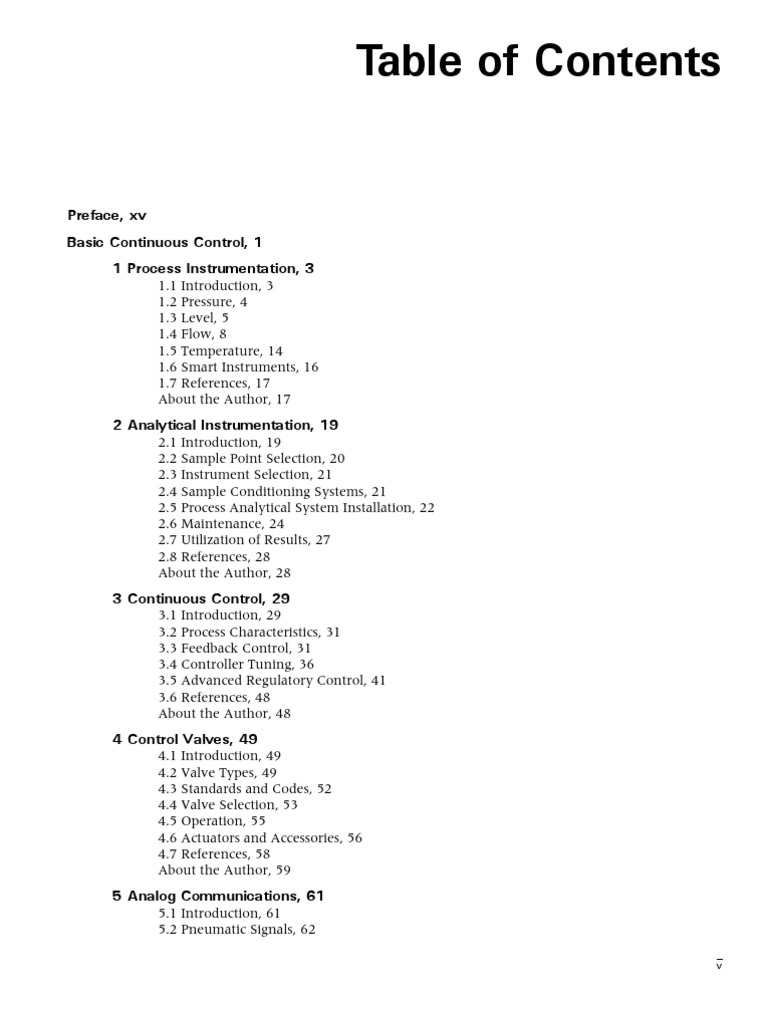 Table of Contents

Preface, xv

Basic Continuous Control, 1

1 Process Instrumentation, 3
1.1 Introduction, 3
1.2 Pressure, 4
1.3 Level, 5
1.4 Flow, 8
1.5 Temperature, 14
1.6 Smart Instruments, 16
1.7 References, 17
About the Author, 17

2 Analytical Instrumentation, 19
2.1 Introduction, 19
2.2 Sample Point Selection, 20
2.3 Instrument Selection, 21
2.4 Sample Conditioning Systems, 21
2.5 Process Analytical System Installation, 22
2.6 Maintenance, 24
2.7 Utilization of Results, 27
2.8 References, 28
About the Author, 28

3 Continuous Control, 29
3.1 Introduction, 29
3.2 Process Characteristics, 31
3.3 Feedback Control, 31
3.4 Controller Tuning, 36
3.5 Advanced Regulatory Control, 41
3.6 References, 48
About the Author, 48

4 Control Valves, 49
4.1 Introduction, 49
4.2 Valve Types, 49
4.3 Standards and Codes, 52
4.4 Valve Selection, 53
4.5 Operation, 55
4.6 Actuators and Accessories, 56
4.7 References, 58
About the Author, 59

5 Analog Communications, 61
5.1 Introduction, 61
5.2 Pneumatic Signals, 62

v